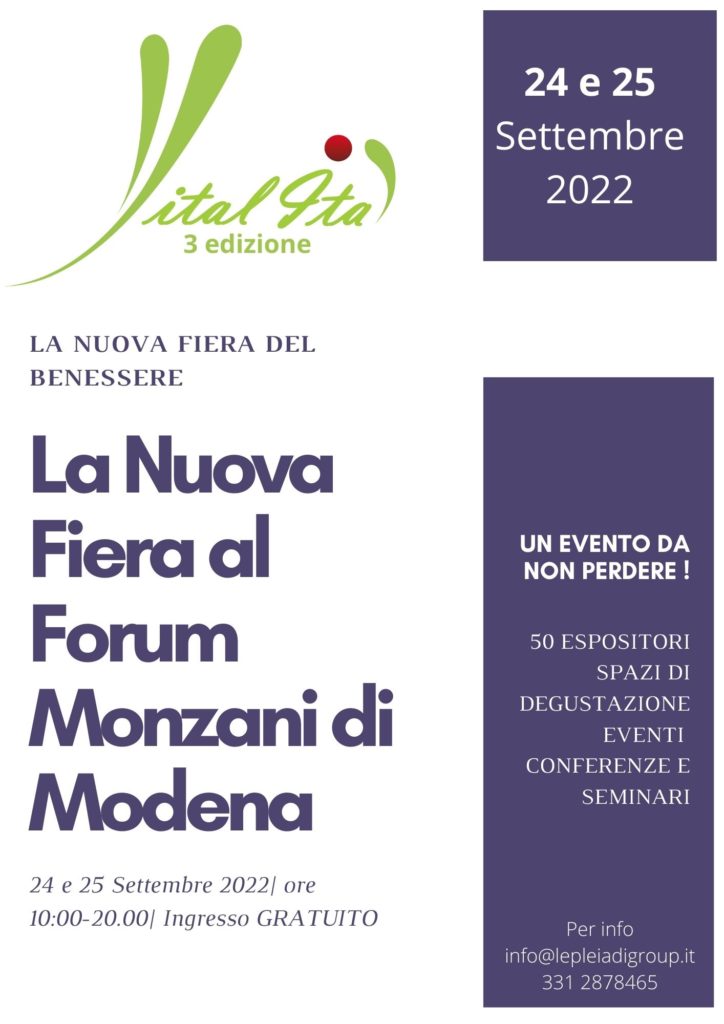 Vital Ita
3 edizione

24 e 25
Settembre
2022

LA NUOVA FIERA DEL BENESSERE

La Nuova Fiera al Forum Monzani di Modena

24 e 25 Settembre 2022| ore 10:00-20.00| Ingresso GRATUITO

UN EVENTO DA NON PERDERE !

50 ESPOSITORI
SPAZI DI DEGUSTAZIONE
EVENTI
CONFERENZE E SEMINARI

Per info
info@lepleiadigroup.it
331 2878465